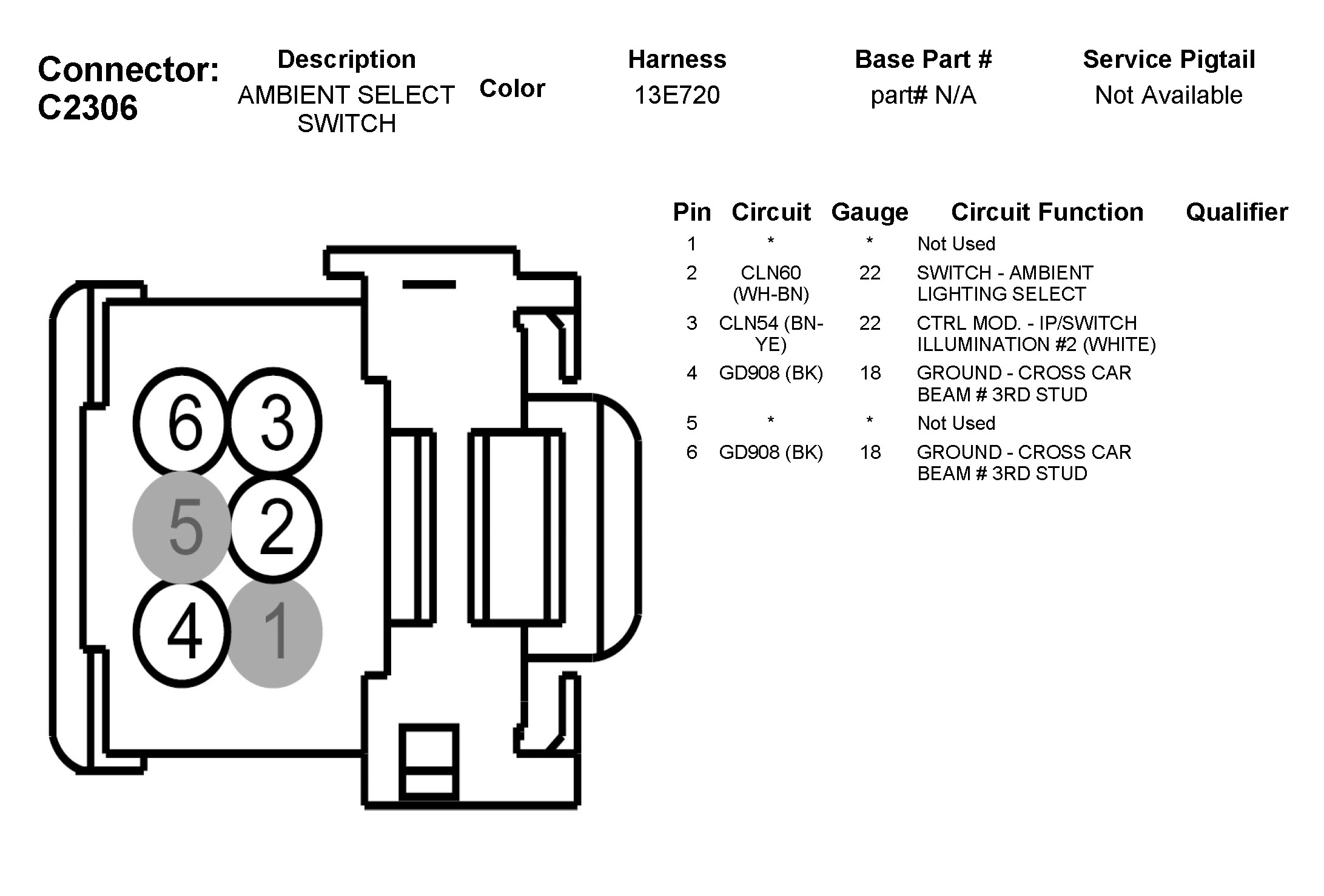 Connector: C2306

| Description | Color | Harness | Base Part # | Service Pigtail |
|---|---|---|---|---|
| AMBIENT SELECT SWITCH | | 13E720 | part# N/A | Not Available |

6 3
5 2
4 1

| Pin | Circuit | Gauge | Circuit Function | Qualifier |
|---|---|---|---|---|
| 1 | * | * | Not Used | |
| 2 | CLN60 (WH-BN) | 22 | SWITCH - AMBIENT LIGHTING SELECT | |
| 3 | CLN54 (BN-YE) | 22 | CTRL MOD. - IP/SWITCH ILLUMINATION #2 (WHITE) | |
| 4 | GD908 (BK) | 18 | GROUND - CROSS CAR BEAM # 3RD STUD | |
| 5 | * | * | Not Used | |
| 6 | GD908 (BK) | 18 | GROUND - CROSS CAR BEAM # 3RD STUD | |